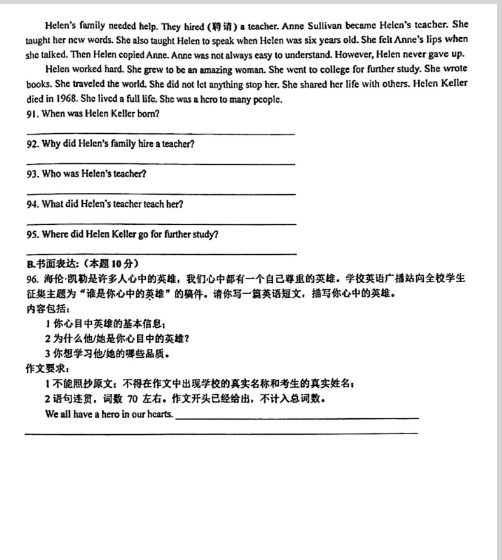 Helen's family needed help. They hired (聘请) a teacher. Anne Sullivan became Helen's teacher. She taught her new words. She also taught Helen to speak when Helen was six years old. She felt Anne's lips when she talked. Then Helen copied Anne. Anne was not always easy to understand. However, Helen never gave up.

Helen worked hard. She grew to be an amazing woman. She went to college for further study. She wrote books. She traveled the world. She did not let anything stop her. She shared her life with others. Helen Keller died in 1968. She lived a full life. She was a hero to many people.

91. When was Helen Keller born?

92. Why did Helen's family hire a teacher?

93. Who was Helen's teacher?

94. What did Helen's teacher teach her?

95. Where did Helen Keller go for further study?

B.书面表达:(本题 10 分)

96. 海伦·凯勒是许多人心中的英雄，我们心中都有一个自己尊重的英雄。学校英语广播站向全校学生征集主题为"谁是你心中的英雄"的稿件。请你写一篇英语短文，描写你心中的英雄。

内容包括：

1 你心目中英雄的基本信息；

2 为什么他/她是你心目中的英雄？

3 你想学习他/她的哪些品质。

作文要求：

1 不能照抄原文；不得在作文中出现学校的真实名称和考生的真实姓名；

2 语句连贯，词数 70 左右。作文开头已经给出，不计入总词数。

We all have a hero in our hearts.